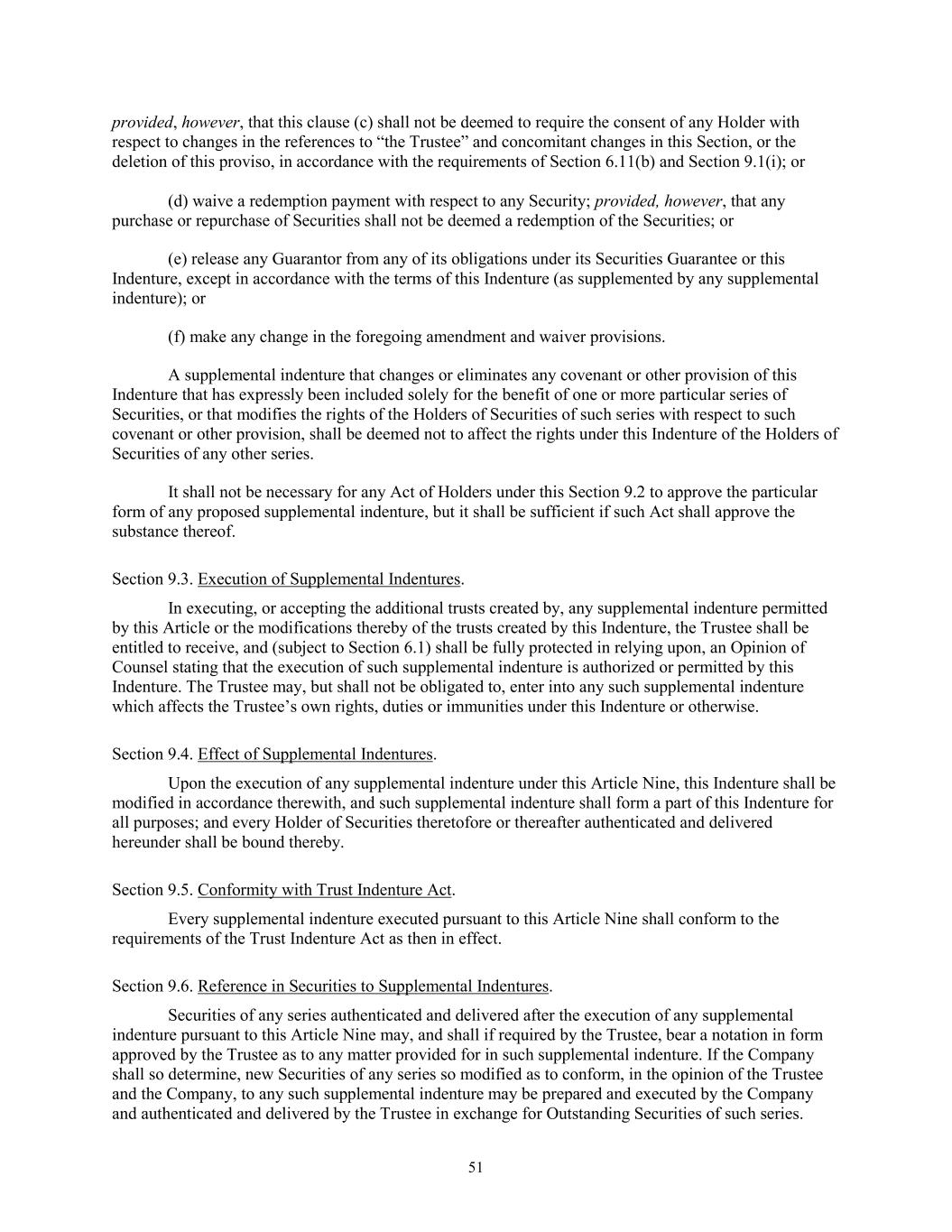 provided, however, that this clause (c) shall not be deemed to require the consent of any Holder with respect to changes in the references to “the Trustee” and concomitant changes in this Section, or the deletion of this proviso, in accordance with the requirements of Section 6.11(b) and Section 9.1(i); or

(d) waive a redemption payment with respect to any Security; provided, however, that any purchase or repurchase of Securities shall not be deemed a redemption of the Securities; or

(e) release any Guarantor from any of its obligations under its Securities Guarantee or this Indenture, except in accordance with the terms of this Indenture (as supplemented by any supplemental indenture); or

(f) make any change in the foregoing amendment and waiver provisions.

A supplemental indenture that changes or eliminates any covenant or other provision of this Indenture that has expressly been included solely for the benefit of one or more particular series of Securities, or that modifies the rights of the Holders of Securities of such series with respect to such covenant or other provision, shall be deemed not to affect the rights under this Indenture of the Holders of Securities of any other series.

It shall not be necessary for any Act of Holders under this Section 9.2 to approve the particular form of any proposed supplemental indenture, but it shall be sufficient if such Act shall approve the substance thereof.

Section 9.3. Execution of Supplemental Indentures.

In executing, or accepting the additional trusts created by, any supplemental indenture permitted by this Article or the modifications thereby of the trusts created by this Indenture, the Trustee shall be entitled to receive, and (subject to Section 6.1) shall be fully protected in relying upon, an Opinion of Counsel stating that the execution of such supplemental indenture is authorized or permitted by this Indenture. The Trustee may, but shall not be obligated to, enter into any such supplemental indenture which affects the Trustee’s own rights, duties or immunities under this Indenture or otherwise.

Section 9.4. Effect of Supplemental Indentures.

Upon the execution of any supplemental indenture under this Article Nine, this Indenture shall be modified in accordance therewith, and such supplemental indenture shall form a part of this Indenture for all purposes; and every Holder of Securities theretofore or thereafter authenticated and delivered hereunder shall be bound thereby.

Section 9.5. Conformity with Trust Indenture Act.

Every supplemental indenture executed pursuant to this Article Nine shall conform to the requirements of the Trust Indenture Act as then in effect.

Section 9.6. Reference in Securities to Supplemental Indentures.

Securities of any series authenticated and delivered after the execution of any supplemental indenture pursuant to this Article Nine may, and shall if required by the Trustee, bear a notation in form approved by the Trustee as to any matter provided for in such supplemental indenture. If the Company shall so determine, new Securities of any series so modified as to conform, in the opinion of the Trustee and the Company, to any such supplemental indenture may be prepared and executed by the Company and authenticated and delivered by the Trustee in exchange for Outstanding Securities of such series.

51